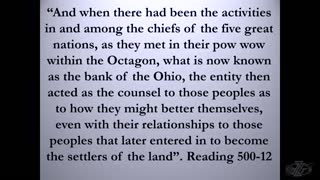 “And when there had been the activities in and among the chiefs of the five great nations, as they met in their pow wow within the Octagon, what is now known as the bank of the Ohio, the entity then acted as the counsel to those peoples as to how they might better themselves, even with their relationships to those peoples that later entered in to become the settlers of the land”. Reading 500-12